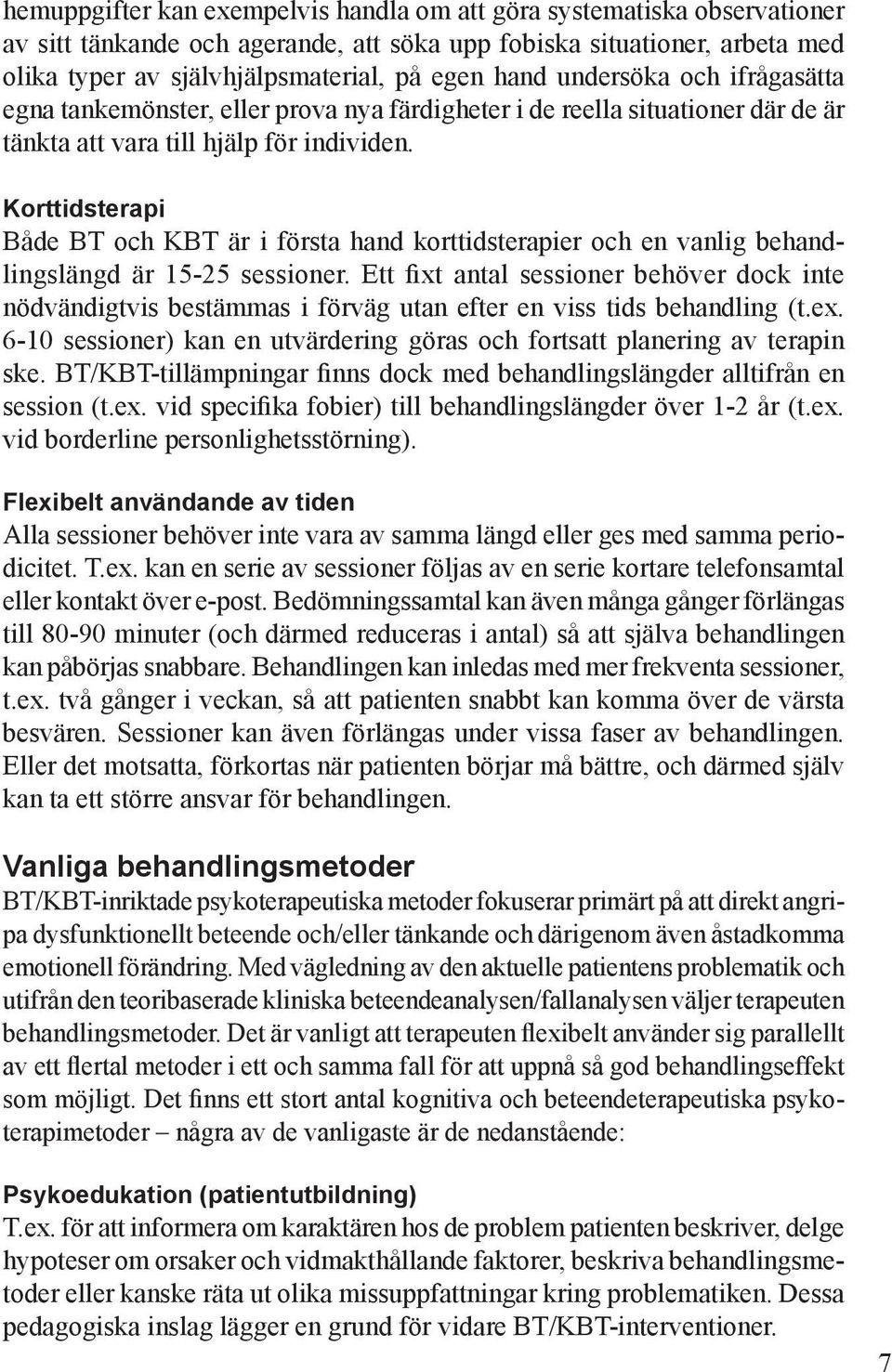 hemuppgifter kan exempelvis handla om att göra systematiska observationer av sitt tänkande och agerande, att söka upp fobiska situationer, arbeta med olika typer av självhjälpsmaterial, på egen hand undersöka och ifrågasätta egna tankemönster, eller prova nya färdigheter i de reella situationer där de är tänkta att vara till hjälp för individen.

Korttidsterapi
Både BT och KBT är i första hand korttidsterapier och en vanlig behandlingslängd är 15-25 sessioner. Ett fixt antal sessioner behöver dock inte nödvändigtvis bestämmas i förväg utan efter en viss tids behandling (t.ex. 6-10 sessioner) kan en utvärdering göras och fortsatt planering av terapin ske. BT/KBT-tillämpningar finns dock med behandlingslängder alltifrån en session (t.ex. vid specifika fobier) till behandlingslängder över 1-2 år (t.ex. vid borderline personlighetsstörning).

Flexibelt användande av tiden
Alla sessioner behöver inte vara av samma längd eller ges med samma periodicitet. T.ex. kan en serie av sessioner följas av en serie kortare telefonsamtal eller kontakt över e-post. Bedömningssamtal kan även många gånger förlängas till 80-90 minuter (och därmed reduceras i antal) så att själva behandlingen kan påbörjas snabbare. Behandlingen kan inledas med mer frekventa sessioner, t.ex. två gånger i veckan, så att patienten snabbt kan komma över de värsta besvären. Sessioner kan även förlängas under vissa faser av behandlingen. Eller det motsatta, förkortas när patienten börjar må bättre, och därmed själv kan ta ett större ansvar för behandlingen.

Vanliga behandlingsmetoder
BT/KBT-inriktade psykoterapeutiska metoder fokuserar primärt på att direkt angripa dysfunktionellt beteende och/eller tänkande och därigenom även åstadkomma emotionell förändring. Med vägledning av den aktuelle patientens problematik och utifrån den teoribaserade kliniska beteendeanalysen/fallanalysen väljer terapeuten behandlingsmetoder. Det är vanligt att terapeuten flexibelt använder sig parallellt av ett flertal metoder i ett och samma fall för att uppnå så god behandlingseffekt som möjligt. Det finns ett stort antal kognitiva och beteendeterapeutiska psykoterapimetoder – några av de vanligaste är de nedanstående:

Psykoedukation (patientutbildning)
T.ex. för att informera om karaktären hos de problem patienten beskriver, delge hypoteser om orsaker och vidmakthållande faktorer, beskriva behandlingsmetoder eller kanske räta ut olika missuppfattningar kring problematiken. Dessa pedagogiska inslag lägger en grund för vidare BT/KBT-interventioner.

7